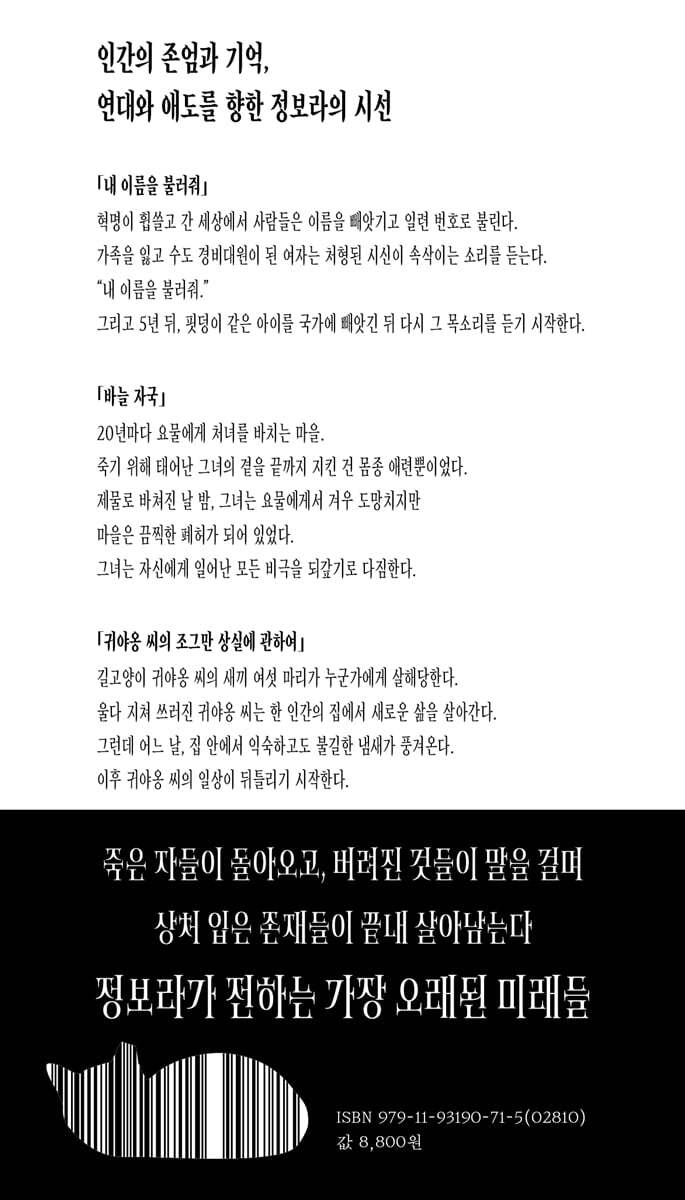 인간의 존엄과 기억,
연대와 애도를 향한 정보라의 시선

「내 이름을 불러줘」
혁명이 휩쓸고 간 세상에서 사람들은 이름을 빼앗기고 일련 번호로 불린다.
가족을 잃고 수도 경비대원이 된 여자는 처형된 시신이 속삭이는 소리를 듣는다.
"내 이름을 불러줘."
그리고 5년 뒤, 핏덩이 같은 아이를 국가에 빼앗긴 뒤 다시 그 목소리를 듣기 시작한다.

「바늘 자국」
20년마다 요물에게 처녀를 바치는 마을.
죽기 위해 태어난 그녀의 곁을 끝까지 지킨 건 몸종 애련뿐이었다.
제물로 바쳐진 날 밤, 그녀는 요물에게서 겨우 도망치지만
마을은 끔찍한 폐허가 되어 있었다.
그녀는 자신에게 일어난 모든 비극을 되갚기로 다짐한다.

「귀야옹 씨의 조그만 상실에 관하여」
길고양이 귀야옹 씨의 새끼 여섯 마리가 누군가에게 살해당한다.
울다 지쳐 쓰러진 귀야옹 씨는 한 인간의 집에서 새로운 삶을 살아간다.
그런데 어느 날, 집 안에서 익숙하고도 불길한 냄새가 풍겨온다.
이후 귀야옹 씨의 일상이 뒤틀리기 시작한다.

죽은 자들이 돌아오고, 버려진 것들이 말을 걸며
상처 입은 존재들이 끝내 살아남는다
정보라가 전하는 가장 오래된 미래들

ISBN 979-11-93190-71-5(02810)
값 8,800원